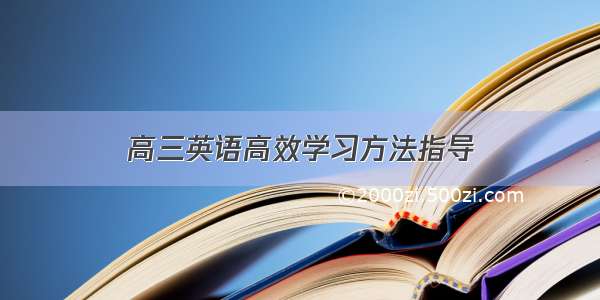 高三英语高效学习方法指导

©2000zi.500zi.com